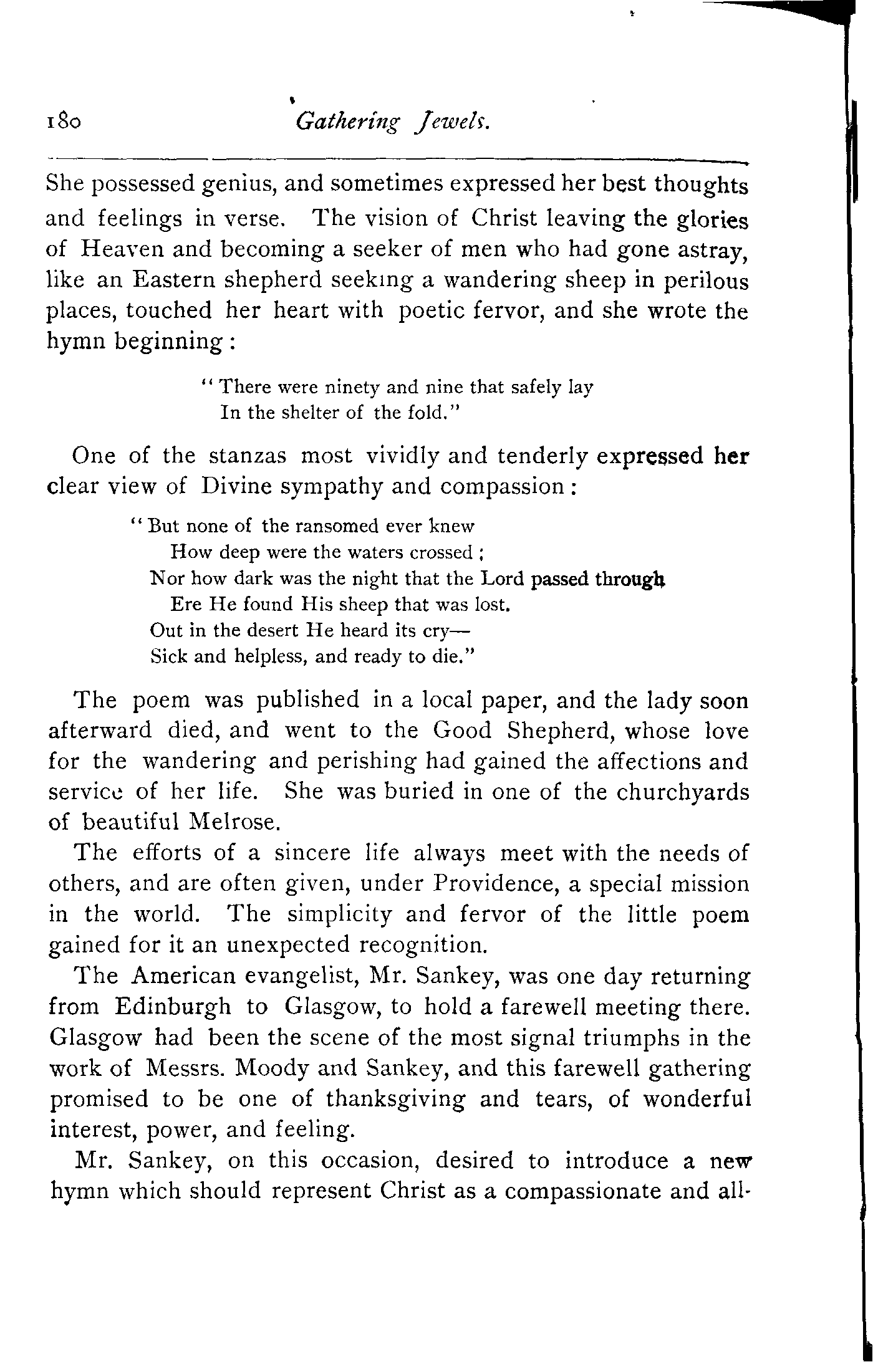 180 Gathering Jewels.

She possessed genius, and sometimes expressed her best thoughts and feelings in verse. The vision of Christ leaving the glories of Heaven and becoming a seeker of men who had gone astray, like an Eastern shepherd seeking a wandering sheep in perilous places, touched her heart with poetic fervor, and she wrote the hymn beginning:

"There were ninety and nine that safely lay
In the shelter of the fold."

One of the stanzas most vividly and tenderly expressed her clear view of Divine sympathy and compassion:

"But none of the ransomed ever knew
How deep were the waters crossed;
Nor how dark was the night that the Lord passed through
Ere He found His sheep that was lost.
Out in the desert He heard its cry—
Sick and helpless, and ready to die."

The poem was published in a local paper, and the lady soon afterward died, and went to the Good Shepherd, whose love for the wandering and perishing had gained the affections and service of her life. She was buried in one of the churchyards of beautiful Melrose.

The efforts of a sincere life always meet with the needs of others, and are often given, under Providence, a special mission in the world. The simplicity and fervor of the little poem gained for it an unexpected recognition.

The American evangelist, Mr. Sankey, was one day returning from Edinburgh to Glasgow, to hold a farewell meeting there. Glasgow had been the scene of the most signal triumphs in the work of Messrs. Moody and Sankey, and this farewell gathering promised to be one of thanksgiving and tears, of wonderful interest, power, and feeling.

Mr. Sankey, on this occasion, desired to introduce a new hymn which should represent Christ as a compassionate and all-